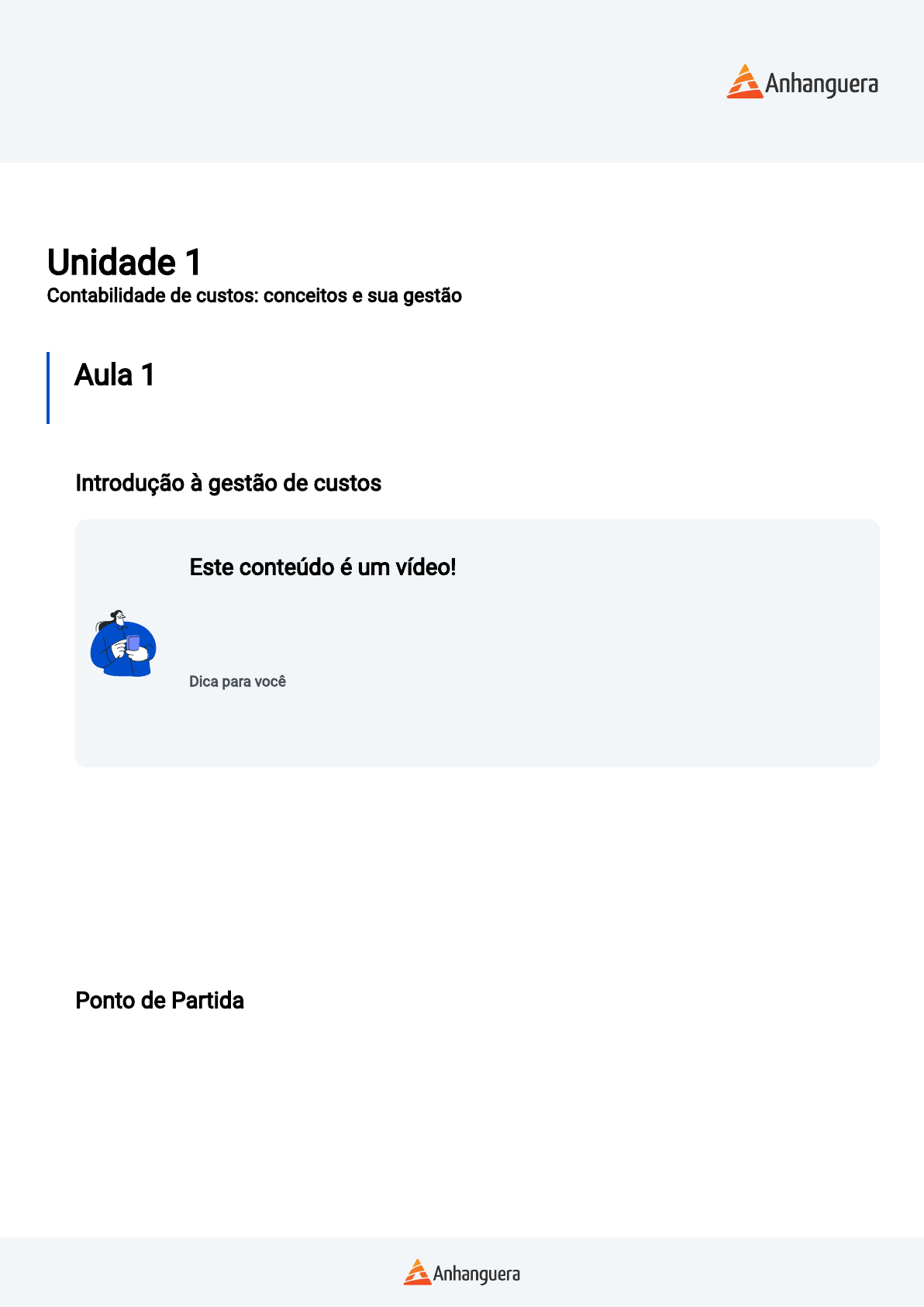 Anhanguera

Unidade 1
Contabilidade de custos: conceitos e sua gestão

Aula 1

Introdução à gestão de custos

Este conteúdo é um vídeo!

Dica para você

Ponto de Partida

Anhanguera